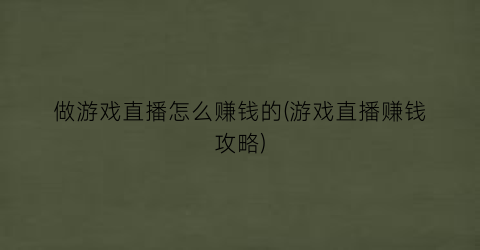 做游戏直播怎么赚钱的(游戏直播赚钱攻略)